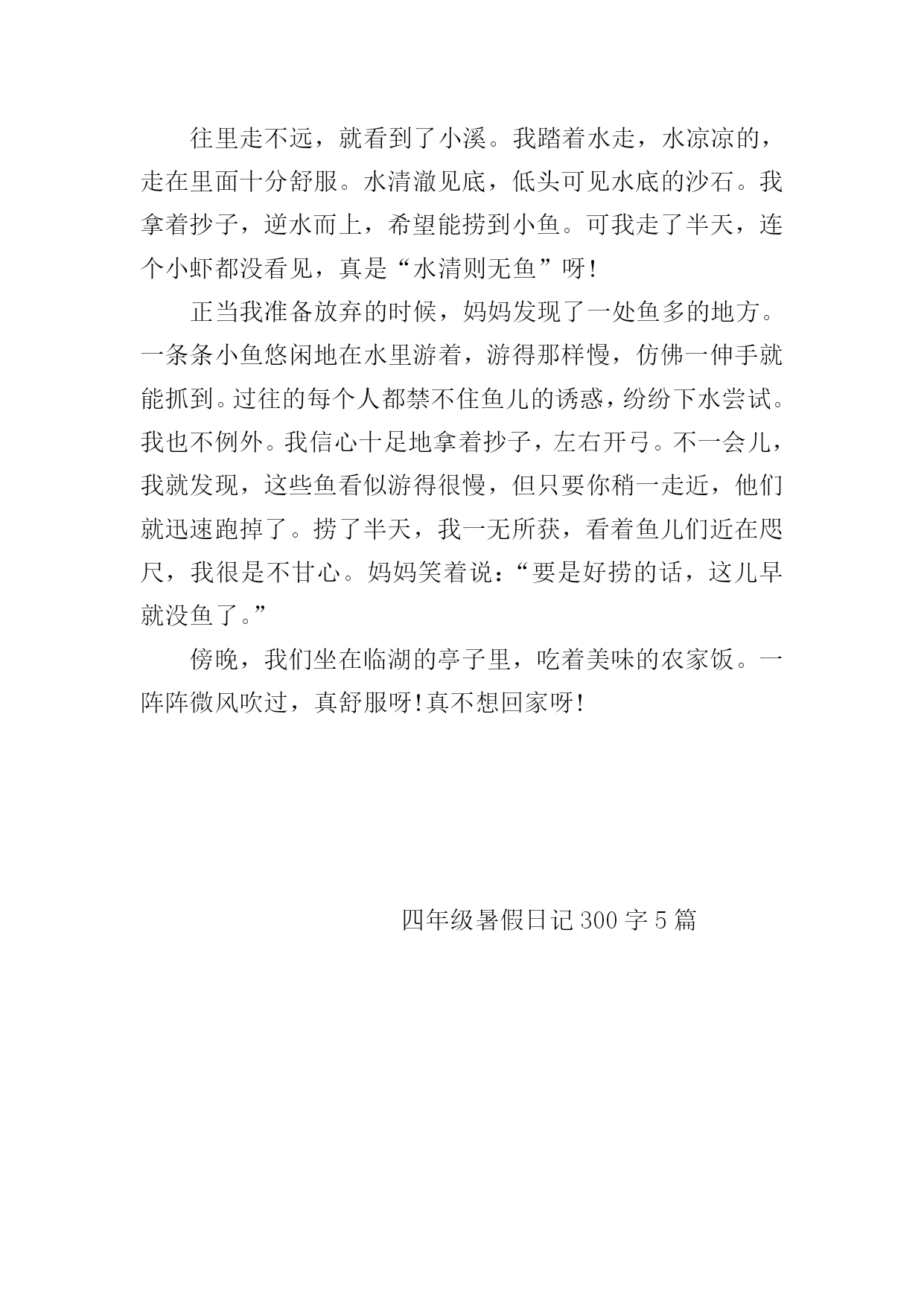 往里走不远，就看到了小溪。我踏着水走，水凉凉的，走在里面十分舒服。水清澈见底，低头可见水底的沙石。我拿着抄子，逆水而上，希望能捞到小鱼。可我走了半天，连个小虾都没看见，真是“水清则无鱼”呀!

正当我准备放弃的时候，妈妈发现了一处鱼多的地方。一条条小鱼悠闲地在水里游着，游得那样慢，仿佛一伸手就能抓到。过往的每个人都禁不住鱼儿的诱惑，纷纷下水尝试。我也不例外。我信心十足地拿着抄子，左右开弓。不一会儿，我就发现，这些鱼看似游得很慢，但只要你稍一走近，他们就迅速跑掉了。捞了半天，我一无所获，看着鱼儿们近在咫尺，我很是不甘心。妈妈笑着说：“要是好捞的话，这儿早就没鱼了。”

傍晚，我们坐在临湖的亭子里，吃着美味的农家饭。一阵阵微风吹过，真舒服呀!真不想回家呀!

四年级暑假日记 300 字 5 篇